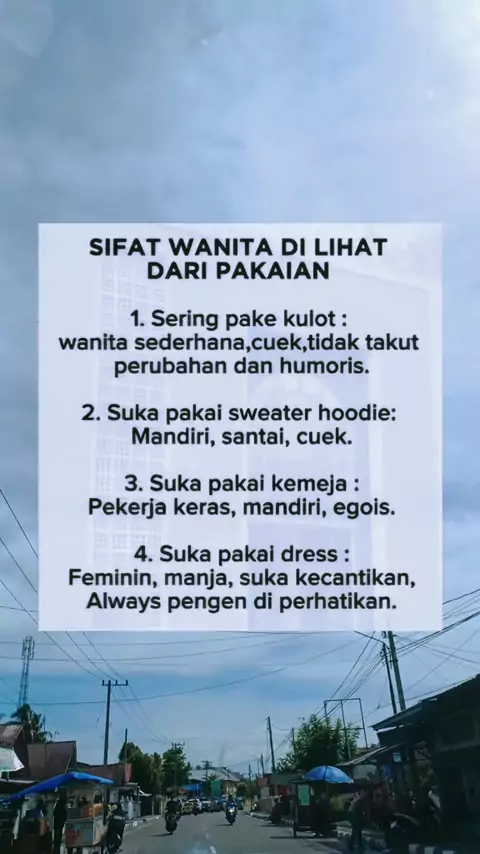 SIFAT WANITA DI LIHAT
DARI PAKAIAN

1. Sering pake kulot :
wanita sederhana,cuek,tidak takut perubahan dan humoris.

2. Suka pakai sweater hoodie:
Mandiri, santai, cuek.

3. Suka pakai kemeja :
Pekerja keras, mandiri, egois.

4. Suka pakai dress :
Feminin, manja, suka kecantikan, Always pengen di perhatikan.